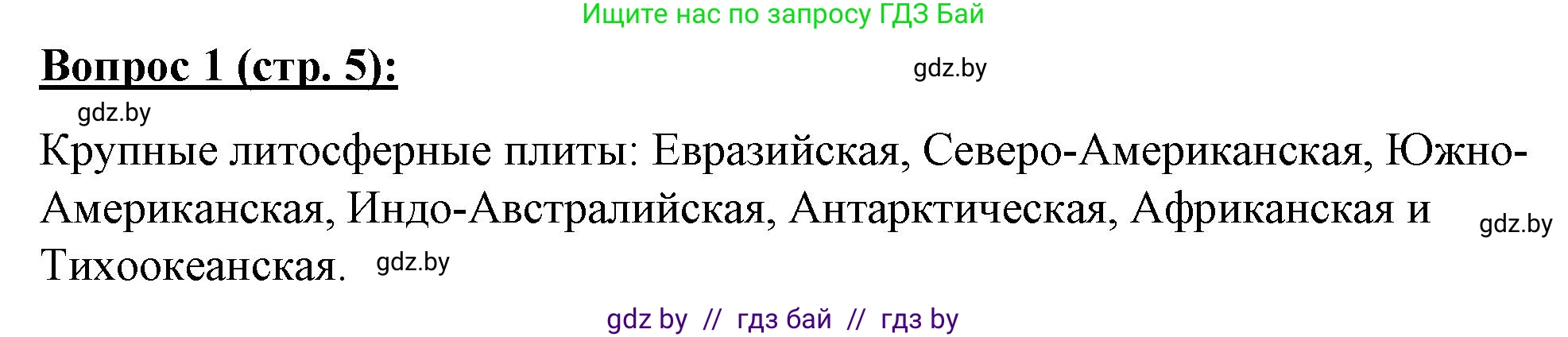 Ищите нас по запросу ГДЗ Бай

Вопрос 1 (стр. 5):

gdz.by

gdz.by

Крупные литосферные плиты: Евразийская, Северо-Американская, Южно-Американская, Индо-Австралийская, Антарктическая, Африканская и Тихоокеанская. gdz.by

gdz.by

gdz by // гдз бай // гдз by